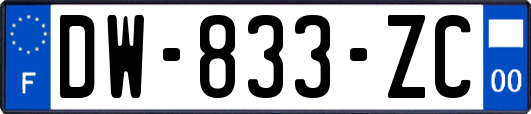 F
DW-833-ZC
00